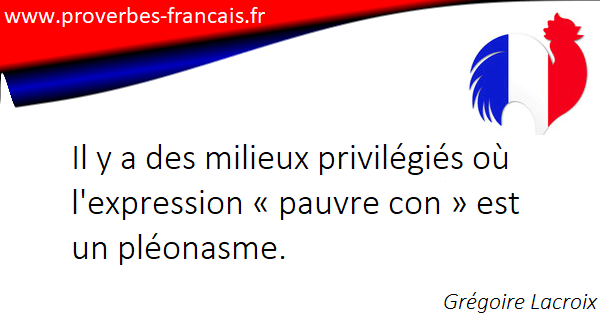 www.proverbes-francais.fr

Il y a des milieux privilégiés où l'expression « pauvre con » est un pléonasme.

Grégoire Lacroix